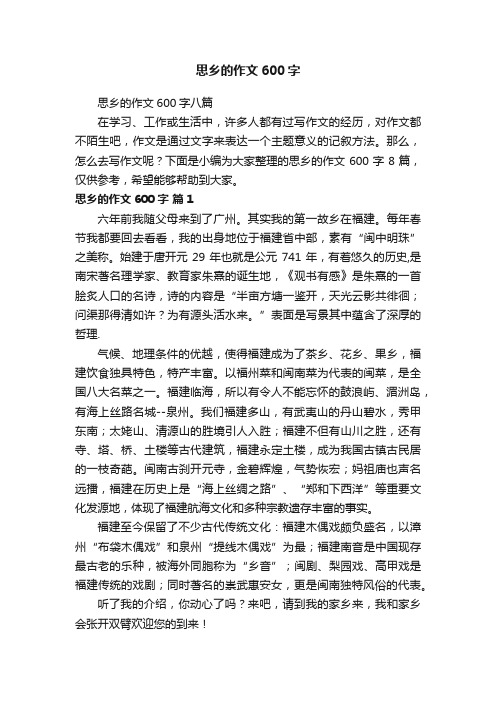 思乡的作文 600 字

思乡的作文 600 字八篇

在学习、工作或生活中，许多人都有过写作文的经历，对作文都不陌生吧，作文是通过文字来表达一个主题意义的记叙方法。那么，怎么去写作文呢？下面是小编为大家整理的思乡的作文 600 字 8 篇，仅供参考，希望能够帮助到大家。

思乡的作文 600 字 篇 1

六年前我随父母来到了广州。其实我的第一故乡在福建。每年春节我都要回去看看，我的出身地位于福建省中部，素有“闽中明珠”之美称。始建于唐开元 29 年也就是公元 741 年，有着悠久的历史,是南宋著名理学家、教育家朱熹的诞生地，《观书有感》是朱熹的一首脍炙人口的名诗，诗的内容是“半亩方塘一鉴开，天光云影共徘徊；问渠那得清如许？为有源头活水来。”表面是写景其中蕴含了深厚的哲理.

气候、地理条件的优越，使得福建成为了茶乡、花乡、果乡，福建饮食独具特色，特产丰富。以福州菜和闽南菜为代表的闽菜，是全国八大名菜之一。福建临海，所以有令人不能忘怀的鼓浪屿、湄洲岛，有海上丝路名城--泉州。我们福建多山，有武夷山的丹山碧水，秀甲东南；太姥山、清源山的胜境引人入胜；福建不但有山川之胜，还有寺、塔、桥、土楼等古代建筑，福建永定土楼，成为我国古镇古民居的一枝奇葩。闽南古刹开元寺，金碧辉煌，气势恢宏；妈祖庙也声名远播，福建在历史上是“海上丝绸之路”、“郑和下西洋”等重要文化发源地，体现了福建航海文化和多种宗教遗存丰富的事实。

福建至今保留了不少古代传统文化：福建木偶戏颇负盛名，以漳州“布袋木偶戏”和泉州“提线木偶戏”为最；福建南音是中国现存最古老的乐种，被海外同胞称为“乡音”；闽剧、梨园戏、高甲戏是福建传统的戏剧；同时著名的崇武惠安女，更是闽南独特风俗的代表。

听了我的介绍，你动心了吗？来吧，请到我的家乡来，我和家乡会张开双臂欢迎您的到来！